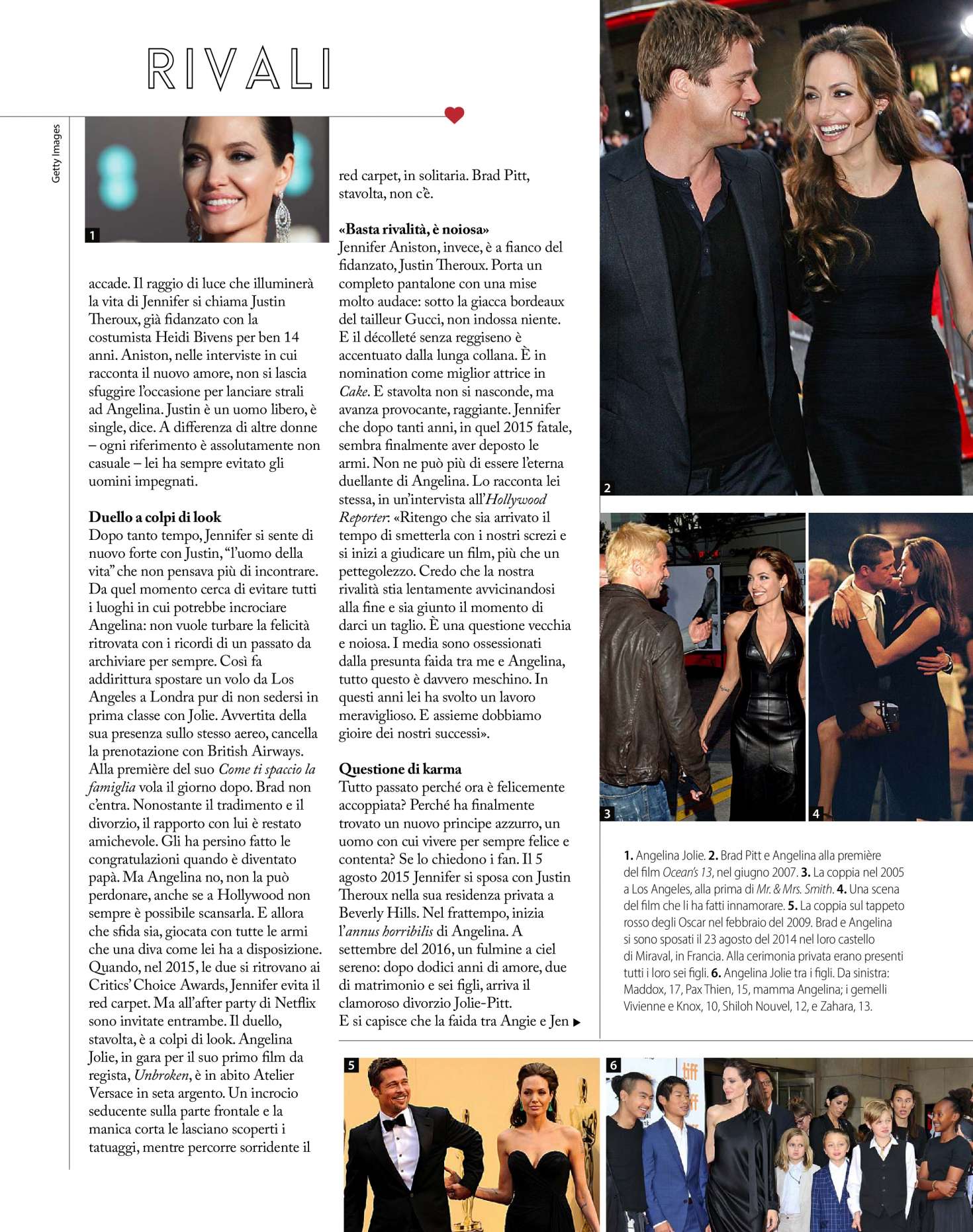 RIVALI

Getty Images

1

accade. Il raggio di luce che illuminerà la vita di Jennifer si chiama Justin Theroux, già fidanzato con la costumista Heidi Bivens per ben 14 anni. Aniston, nelle interviste in cui racconta il nuovo amore, non si lascia sfuggire l'occasione per lanciare strali ad Angelina. Justin è un uomo libero, è single, dice. A differenza di altre donne – ogni riferimento è assolutamente non casuale – lei ha sempre evitato gli uomini impegnati.

Duello a colpi di look
Dopo tanto tempo, Jennifer si sente di nuovo forte con Justin, "l'uomo della vita" che non pensava più di incontrare. Da quel momento cerca di evitare tutti i luoghi in cui potrebbe incrociare Angelina: non vuole turbare la felicità ritrovata con i ricordi di un passato da archiviare per sempre. Così fa addirittura spostare un volo da Los Angeles a Londra pur di non sedersi in prima classe con Jolie. Avvertita della sua presenza sullo stesso aereo, cancella la prenotazione con British Airways. Alla première del suo Come ti spaccio la famiglia vola il giorno dopo. Brad non c'entra. Nonostante il tradimento e il divorzio, il rapporto con lui è restato amichevole. Gli ha persino fatto le congratulazioni quando è diventato papà. Ma Angelina no, non la può perdonare, anche se a Hollywood non sempre è possibile scansarla. E allora che sfida sia, giocata con tutte le armi che una diva come lei ha a disposizione. Quando, nel 2015, le due si ritrovano ai Critics' Choice Awards, Jennifer evita il red carpet. Ma all'after party di Netflix sono invitate entrambe. Il duello, stavolta, è a colpi di look. Angelina Jolie, in gara per il suo primo film da regista, Unbroken, è in abito Atelier Versace in seta argento. Un incrocio seducente sulla parte frontale e la manica corta le lasciano scoperti i tatuaggi, mentre percorre sorridente il red carpet, in solitaria. Brad Pitt, stavolta, non c'è.

«Basta rivalità, è noiosa»
Jennifer Aniston, invece, è a fianco del fidanzato, Justin Theroux. Porta un completo pantalone con una mise molto audace: sotto la giacca bordeaux del tailleur Gucci, non indossa niente. E il décolleté senza reggiseno è accentuato dalla lunga collana. È in nomination come miglior attrice in Cake. E stavolta non si nasconde, ma avanza provocante, raggiante. Jennifer che dopo tanti anni, in quel 2015 fatale, sembra finalmente aver deposto le armi. Non ne può più di essere l'eterna duellante di Angelina. Lo racconta lei stessa, in un'intervista all'Hollywood Reporter: «Ritengo che sia arrivato il tempo di smetterla con i nostri screzi e si inizi a giudicare un film, più che un pettegolezzo. Credo che la nostra rivalità stia lentamente avvicinandosi alla fine e sia giunto il momento di darci un taglio. È una questione vecchia e noiosa. I media sono ossessionati dalla presunta faida tra me e Angelina, tutto questo è davvero meschino. In questi anni lei ha svolto un lavoro meraviglioso. E assieme dobbiamo gioire dei nostri successi».

Questione di karma
Tutto passato perché ora è felicemente accoppiata? Perché ha finalmente trovato un nuovo principe azzurro, un uomo con cui vivere per sempre felice e contenta? Se lo chiedono i fan. Il 5 agosto 2015 Jennifer si sposa con Justin Theroux nella sua residenza privata a Beverly Hills. Nel frattempo, inizia l'annus horribilis di Angelina. A settembre del 2016, un fulmine a ciel sereno: dopo dodici anni di amore, due di matrimonio e sei figli, arriva il clamoroso divorzio Jolie-Pitt.
E si capisce che la faida tra Angie e Jen ▶

2

3

4

1. Angelina Jolie. 2. Brad Pitt e Angelina alla première del film Ocean's 13, nel giugno 2007. 3. La coppia nel 2005 a Los Angeles, alla prima di Mr. & Mrs. Smith. 4. Una scena del film che li ha fatti innamorare. 5. La coppia sul tappeto rosso degli Oscar nel febbraio del 2009. Brad e Angelina si sono sposati il 23 agosto del 2014 nel loro castello di Miraval, in Francia. Alla cerimonia privata erano presenti tutti i loro sei figli. 6. Angelina Jolie tra i figli. Da sinistra: Maddox, 17, Pax Thien, 15, mamma Angelina; i gemelli Vivienne e Knox, 10, Shiloh Nouvel, 12, e Zahara, 13.

5

6

tiff